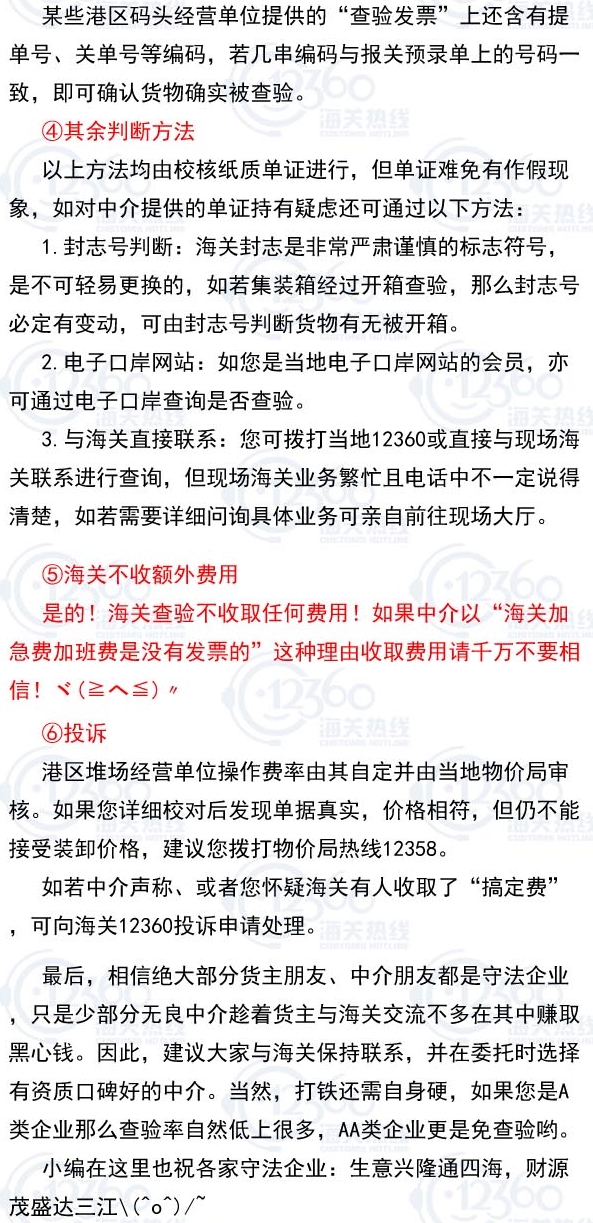 某些港区码头经营单位提供的“查验发票”上还含有提单号、关单号等编码，若几串编码与报关预录单上的号码一致，即可确认货物确实被查验。

④其余判断方法

以上方法均由校核纸质单证进行，但单证难免有作假现象，如对中介提供的单证持有疑虑还可通过以下方法：

1.封志号判断：海关封志是非常严肃谨慎的标志符号，是不可轻易更换的，如若集装箱经过开箱查验，那么封志号必定有变动，可由封志号判断货物有无被开箱。

2.电子口岸网站：如您是当地电子口岸网站的会员，亦可通过电子口岸查询是否查验。

3.与海关直接联系：您可拨打当地12360或直接与现场海关联系进行查询，但现场海关业务繁忙且电话中不一定说得清楚，如若需要详细问询具体业务可亲自前往现场大厅。

⑤海关不收额外费用

是的！海关查验不收取任何费用！如果中介以“海关加急费加班费是没有发票的”这种理由收取费用请千万不要相信！ヾ(≧へ≦)〃

⑥投诉

港区堆场经营单位操作费率由其自定并由当地物价局审核。如果您详细校对后发现单据真实，价格相符，但仍不能接受装卸价格，建议您拨打物价局热线12358。

如若中介声称、或者您怀疑海关有人收取了“搞定费”，可向海关12360投诉申请处理。

最后，相信绝大部分货主朋友、中介朋友都是守法企业，只是少部分无良中介趁着货主与海关交流不多在其中赚取黑心钱。因此，建议大家与海关保持联系，并在委托时选择有资质口碑好的中介。当然，打铁还需自身硬，如果您是A类企业那么查验率自然低上很多，AA类企业更是免查验哟。

小编在这里也祝各家守法企业：生意兴隆通四海，财源茂盛达三江\(^o^)/~